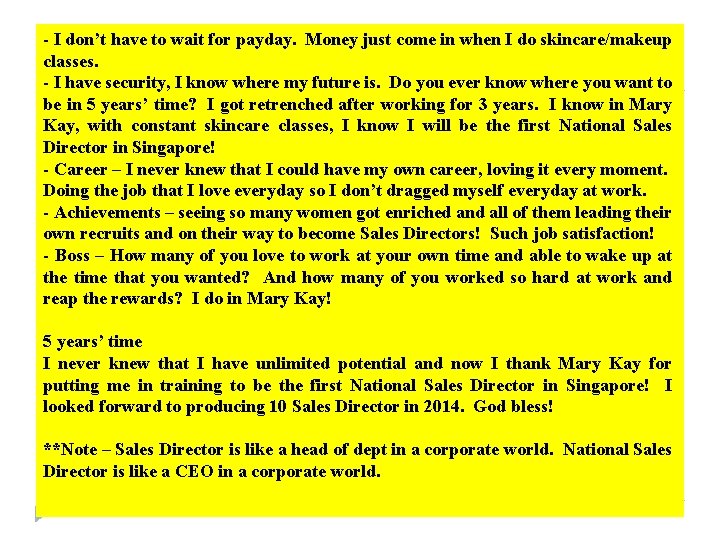 - I don't have to wait for payday. Money just come in when I do skincare/makeup classes.
- I have security, I know where my future is. Do you ever know where you want to be in 5 years' time? I got retrenched after working for 3 years. I know in Mary Kay, with constant skincare classes, I know I will be the first National Sales Director in Singapore!
- Career – I never knew that I could have my own career, loving it every moment. Doing the job that I love everyday so I don't dragged myself everyday at work.
- Achievements – seeing so many women got enriched and all of them leading their own recruits and on their way to become Sales Directors! Such job satisfaction!
- Boss – How many of you love to work at your own time and able to wake up at the time that you wanted? And how many of you worked so hard at work and reap the rewards? I do in Mary Kay!

5 years' time
I never knew that I have unlimited potential and now I thank Mary Kay for putting me in training to be the first National Sales Director in Singapore! I looked forward to producing 10 Sales Director in 2014. God bless!

**Note – Sales Director is like a head of dept in a corporate world. National Sales Director is like a CEO in a corporate world.